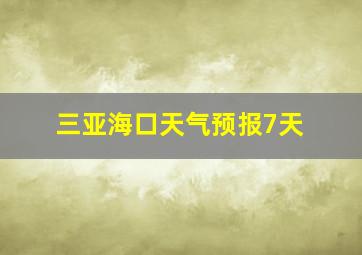 三亚海口天气预报7天